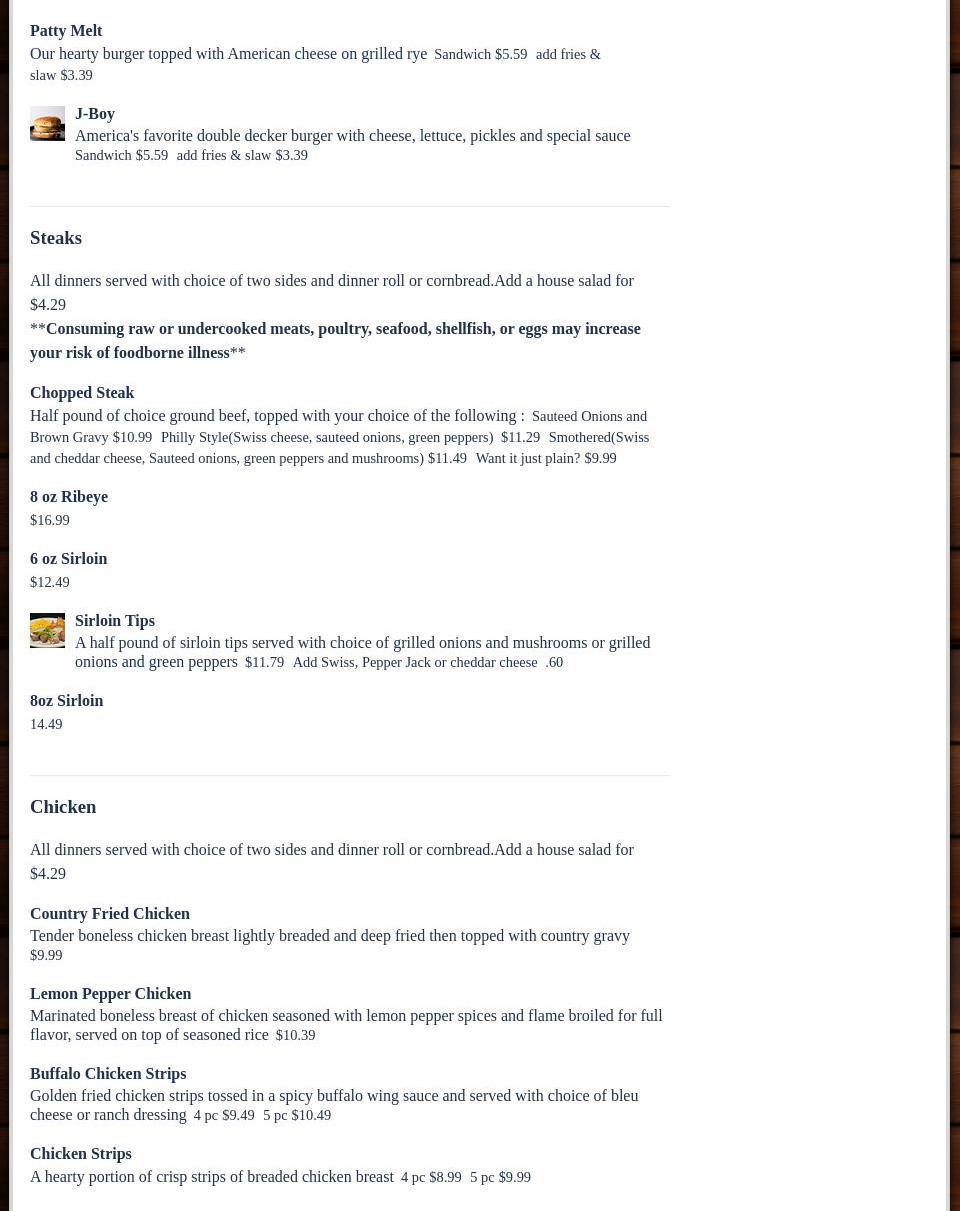 Patty Melt

Our hearty burger topped with American cheese on grilled rye Sandwich $5.59 add fries & slaw $3.39

J-Boy

America's favorite double decker burger with cheese, lettuce, pickles and special sauce Sandwich $5.59 add fries & slaw $3.39

Steaks

All dinners served with choice of two sides and dinner roll or cornbread.Add a house salad for $4.29

**Consuming raw or undercooked meats, poultry, seafood, shellfish, or eggs may increase your risk of foodborne illness**

Chopped Steak

Half pound of choice ground beef, topped with your choice of the following : Sauteed Onions and Brown Gravy $10.99 Philly Style(Swiss cheese, sauteed onions, green peppers) $11.29 Smothered(Swiss and cheddar cheese, Sauteed onions, green peppers and mushrooms) $11.49 Want it just plain? $9.99

8 oz Ribeye

$16.99

6 oz Sirloin

$12.49

Sirloin Tips

A half pound of sirloin tips served with choice of grilled onions and mushrooms or grilled onions and green peppers $11.79 Add Swiss, Pepper Jack or cheddar cheese .60

8oz Sirloin

14.49

Chicken

All dinners served with choice of two sides and dinner roll or cornbread.Add a house salad for $4.29

Country Fried Chicken

Tender boneless chicken breast lightly breaded and deep fried then topped with country gravy $9.99

Lemon Pepper Chicken

Marinated boneless breast of chicken seasoned with lemon pepper spices and flame broiled for full flavor, served on top of seasoned rice $10.39

Buffalo Chicken Strips

Golden fried chicken strips tossed in a spicy buffalo wing sauce and served with choice of bleu cheese or ranch dressing 4 pc $9.49 5 pc $10.49

Chicken Strips

A hearty portion of crisp strips of breaded chicken breast 4 pc $8.99 5 pc $9.99